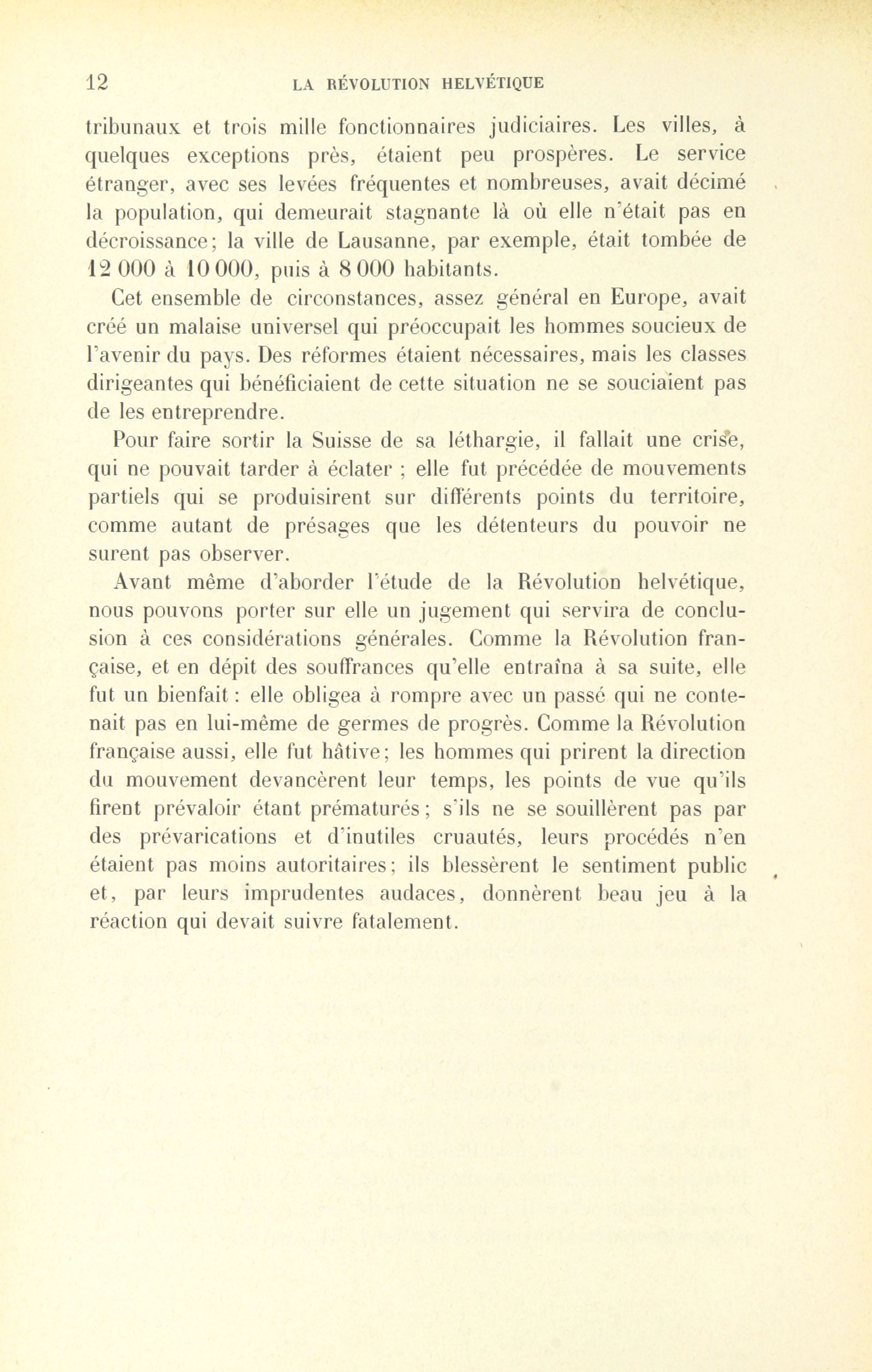 12 LA RÉVOLUTION HELVÉTIQUE

tribunaux et trois mille fonctionnaires judiciaires. Les villes, à quelques exceptions près, étaient peu prospères. Le service étranger, avec ses levées fréquentes et nombreuses, avait décimé la population, qui demeurait stagnante là où elle n'était pas en décroissance; la ville de Lausanne, par exemple, était tombée de 12 000 à 10 000, puis à 8 000 habitants.

Cet ensemble de circonstances, assez général en Europe, avait créé un malaise universel qui préoccupait les hommes soucieux de l'avenir du pays. Des réformes étaient nécessaires, mais les classes dirigeantes qui bénéficiaient de cette situation ne se souciaient pas de les entreprendre.

Pour faire sortir la Suisse de sa léthargie, il fallait une crise, qui ne pouvait tarder à éclater ; elle fut précédée de mouvements partiels qui se produisirent sur différents points du territoire, comme autant de présages que les détenteurs du pouvoir ne surent pas observer.

Avant même d'aborder l'étude de la Révolution helvétique, nous pouvons porter sur elle un jugement qui servira de conclusion à ces considérations générales. Comme la Révolution française, et en dépit des souffrances qu'elle entraîna à sa suite, elle fut un bienfait : elle obligea à rompre avec un passé qui ne contenait pas en lui-même de germes de progrès. Comme la Révolution française aussi, elle fut hâtive; les hommes qui prirent la direction du mouvement devancèrent leur temps, les points de vue qu'ils firent prévaloir étant prématurés ; s'ils ne se souillèrent pas par des prévarications et d'inutiles cruautés, leurs procédés n'en étaient pas moins autoritaires; ils blessèrent le sentiment public et, par leurs imprudentes audaces, donnèrent beau jeu à la réaction qui devait suivre fatalement.